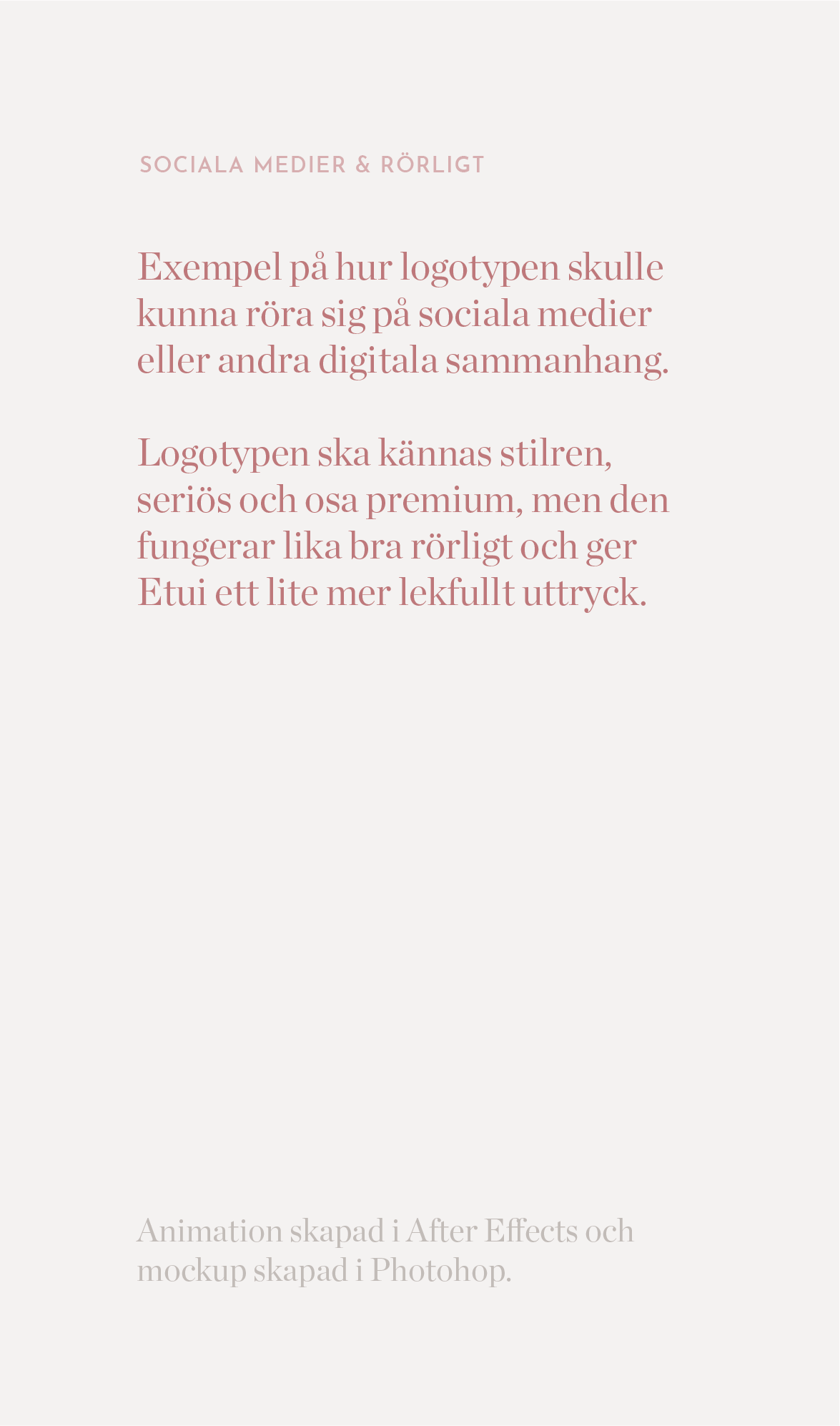 SOCIALA MEDIER & RÖRLIGT

Exempel på hur logotypen skulle kunna röra sig på sociala medier eller andra digitala sammanhang.

Logotypen ska kännas stilren, seriös och osa premium, men den fungerar lika bra rörligt och ger Etui ett lite mer lekfullt uttryck.

Animation skapad i After Effects och mockup skapad i Photohop.